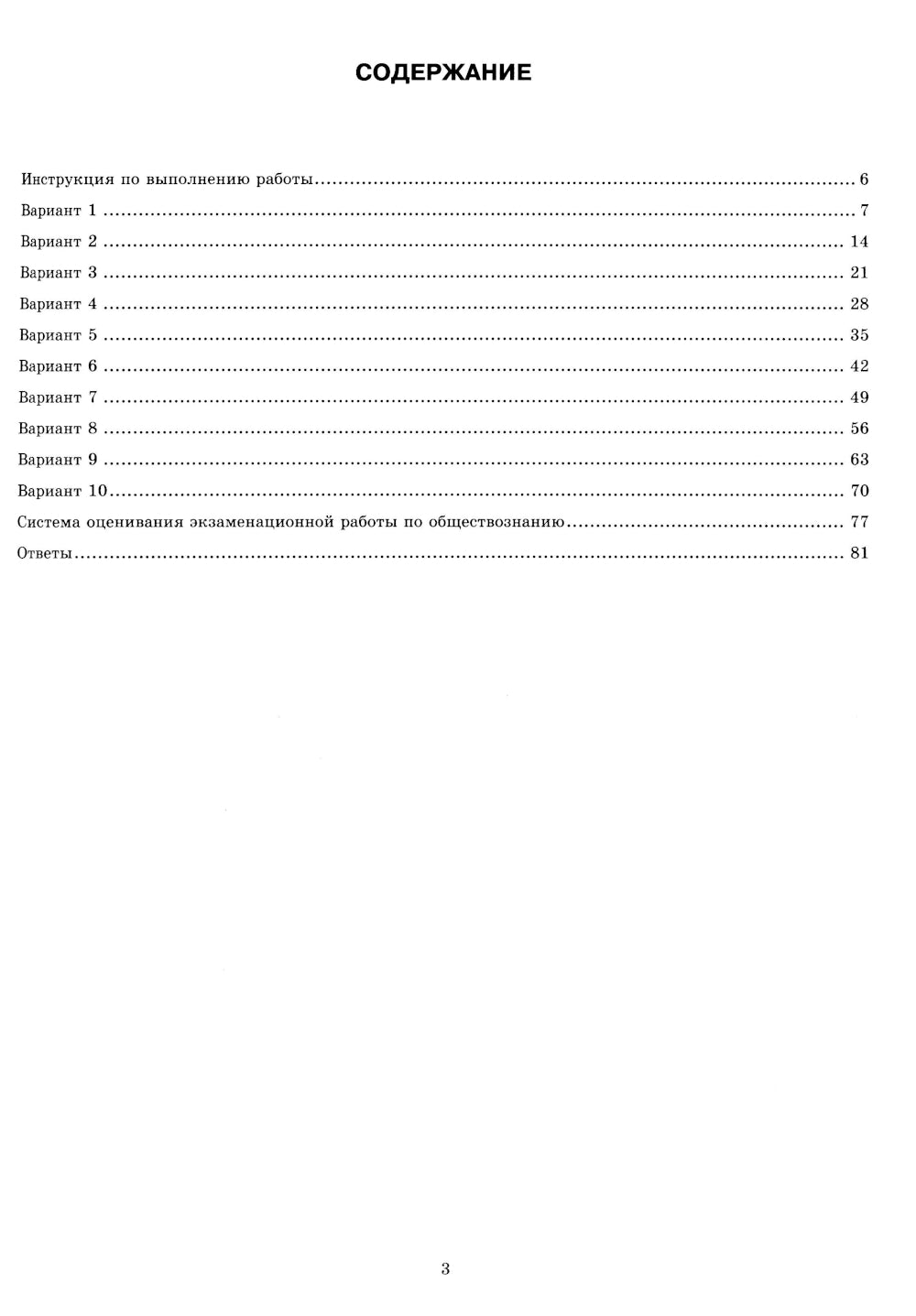 СОДЕРЖАНИЕ

Инструкция по выполнению работы 6
Вариант 1 7
Вариант 2 14
Вариант 3 21
Вариант 4 28
Вариант 5 35
Вариант 6 42
Вариант 7 49
Вариант 8 56
Вариант 9 63
Вариант 10 70
Система оценивания экзаменационной работы по обществознанию 77
Ответы 81

3